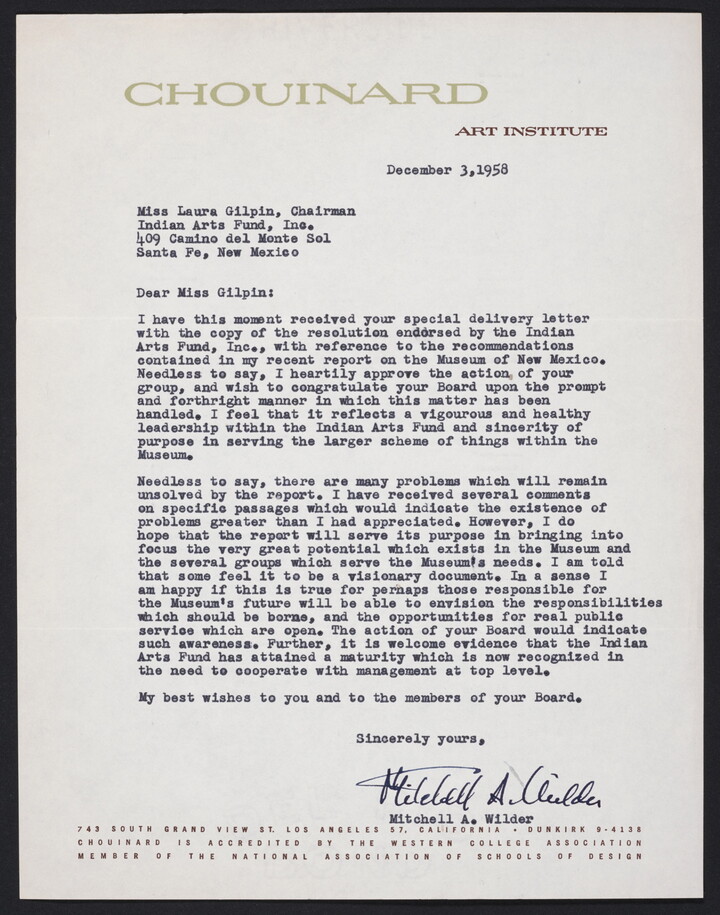 CHOUINARD

ART INSTITUTE

December 3,1958

Miss Laura Gilpin, Chairman
Indian Arts Fund, Inc.
409 Camino del Monte Sol
Santa Fe, New Mexico

Dear Miss Gilpin:

I have this moment received your special delivery letter with the copy of the resolution endorsed by the Indian Arts Fund, Inc., with reference to the recommendations contained in my recent report on the Museum of New Mexico. Needless to say, I heartily approve the action of your group, and wish to congratulate your Board upon the prompt and forthright manner in which this matter has been handled. I feel that it reflects a vigourous and healthy leadership within the Indian Arts Fund and sincerity of purpose in serving the larger scheme of things within the Museum.

Needless to say, there are many problems which will remain unsolved by the report. I have received several comments on specific passages which would indicate the existence of problems greater than I had appreciated. However, I do hope that the report will serve its purpose in bringing into focus the very great potential which exists in the Museum and the several groups which serve the Museum's needs. I am told that some feel it to be a visionary document. In a sense I am happy if this is true for perhaps those responsible for the Museum's future will be able to envision the responsibilities which should be borne, and the opportunities for real public service which are open. The action of your Board would indicate such awareness. Further, it is welcome evidence that the Indian Arts Fund has attained a maturity which is now recognized in the need to cooperate with management at top level.

My best wishes to you and to the members of your Board.

Sincerely yours,

Mitchell A. Wilder

Mitchell A. Wilder

743 SOUTH GRAND VIEW ST. LOS ANGELES 57, CALIFORNIA • DUNKIRK 9-4138
CHOUINARD IS ACCREDITED BY THE WESTERN COLLEGE ASSOCIATION
MEMBER OF THE NATIONAL ASSOCIATION OF SCHOOLS OF DESIGN